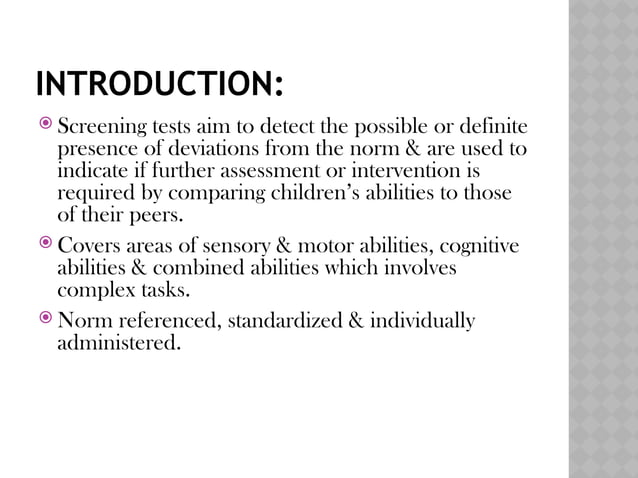 INTRODUCTION:

• Screening tests aim to detect the possible or definite presence of deviations from the norm & are used to indicate if further assessment or intervention is required by comparing children's abilities to those of their peers.

• Covers areas of sensory & motor abilities, cognitive abilities & combined abilities which involves complex tasks.

• Norm referenced, standardized & individually administered.